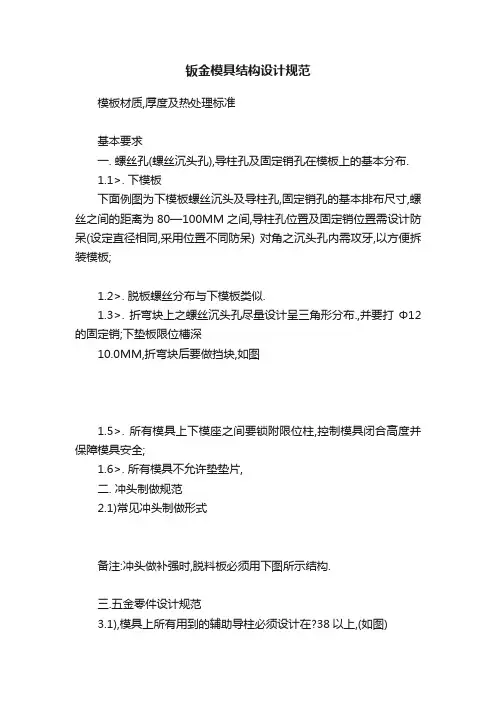 钣金模具结构设计规范

模板材质,厚度及热处理标准

基本要求

一. 螺丝孔(螺丝沉头孔),导柱孔及固定销孔在模板上的基本分布.

1.1>. 下模板

下面例图为下模板螺丝沉头及导柱孔,固定销孔的基本排布尺寸,螺丝之间的距离为 80—100MM 之间,导柱孔位置及固定销位置需设计防呆(设定直径相同,采用位置不同防呆) 对角之沉头孔内需攻牙,以方便拆装模板;

1.2>. 脱板螺丝分布与下模板类似.

1.3>. 折弯块上之螺丝沉头孔尽量设计呈三角形分布.,并要打 Φ12 的固定销;下垫板限位槽深

10.0MM,折弯块后要做挡块,如图

1.5>. 所有模具上下模座之间要锁附限位柱,控制模具闭合高度并保障模具安全;

1.6>. 所有模具不允许垫垫片,

二. 冲头制做规范

2.1)常见冲头制做形式

备注:冲头做补强时,脱料板必须用下图所示结构.

三.五金零件设计规范

3.1),模具上所有用到的辅助导柱必须设计在?38 以上,(如图)